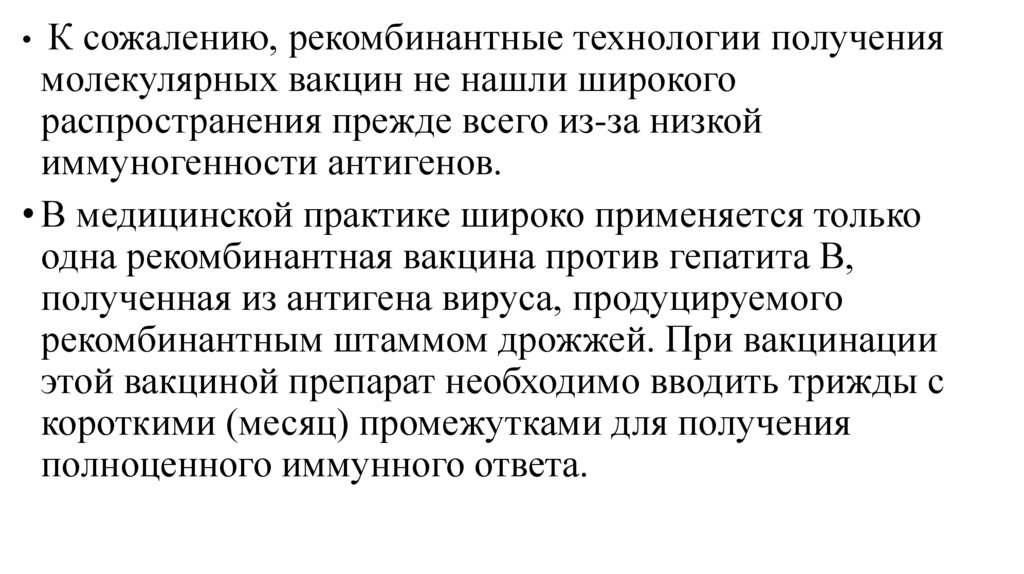 • К сожалению, рекомбинантные технологии получения молекулярных вакцин не нашли широкого распространения прежде всего из-за низкой иммуногенности антигенов.

• В медицинской практике широко применяется только одна рекомбинантная вакцина против гепатита В, полученная из антигена вируса, продуцируемого рекомбинантным штаммом дрожжей. При вакцинации этой вакциной препарат необходимо вводить трижды с короткими (месяц) промежутками для получения полноценного иммунного ответа.